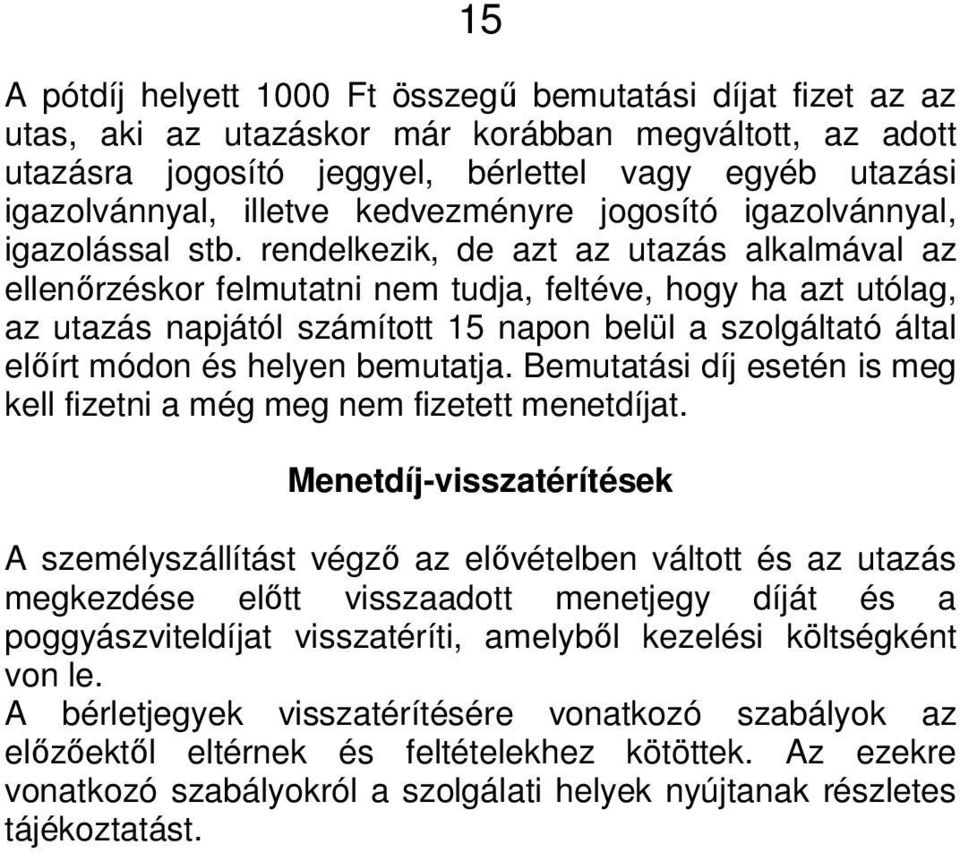 15

A pótdíj helyett 1000 Ft összegű bemutatási díjat fizet az az utas, aki az utazáskor már korábban megváltott, az adott utazásra jogosító jeggyel, bérlettel vagy egyéb utazási igazolvánnyal, illetve kedvezményre jogosító igazolvánnyal, igazolással stb. rendelkezik, de azt az utazás alkalmával az ellenőrzéskor felmutatni nem tudja, feltéve, hogy ha azt utólag, az utazás napjától számított 15 napon belül a szolgáltató által előírt módon és helyen bemutatja. Bemutatási díj esetén is meg kell fizetni a még meg nem fizetett menetdíjat.

Menetdíj-visszatérítések

A személyszállítást végző az elővételben váltott és az utazás megkezdése előtt visszaadott menetjegy díját és a poggyászviteldíjat visszatéríti, amelyből kezelési költségként von le.
A bérletjegyek visszatérítésére vonatkozó szabályok az előzőektől eltérnek és feltételekhez kötöttek. Az ezekre vonatkozó szabályokról a szolgálati helyek nyújtanak részletes tájékoztatást.